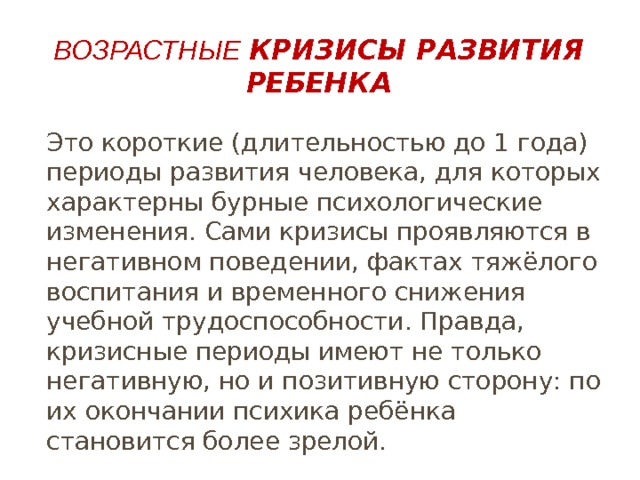 ВОЗРАСТНЫЕ КРИЗИСЫ РАЗВИТИЯ РЕБЕНКА

Это короткие (длительностью до 1 года) периоды развития человека, для которых характерны бурные психологические изменения. Сами кризисы проявляются в негативном поведении, фактах тяжёлого воспитания и временного снижения учебной трудоспособности. Правда, кризисные периоды имеют не только негативную, но и позитивную сторону: по их окончании психика ребёнка становится более зрелой.